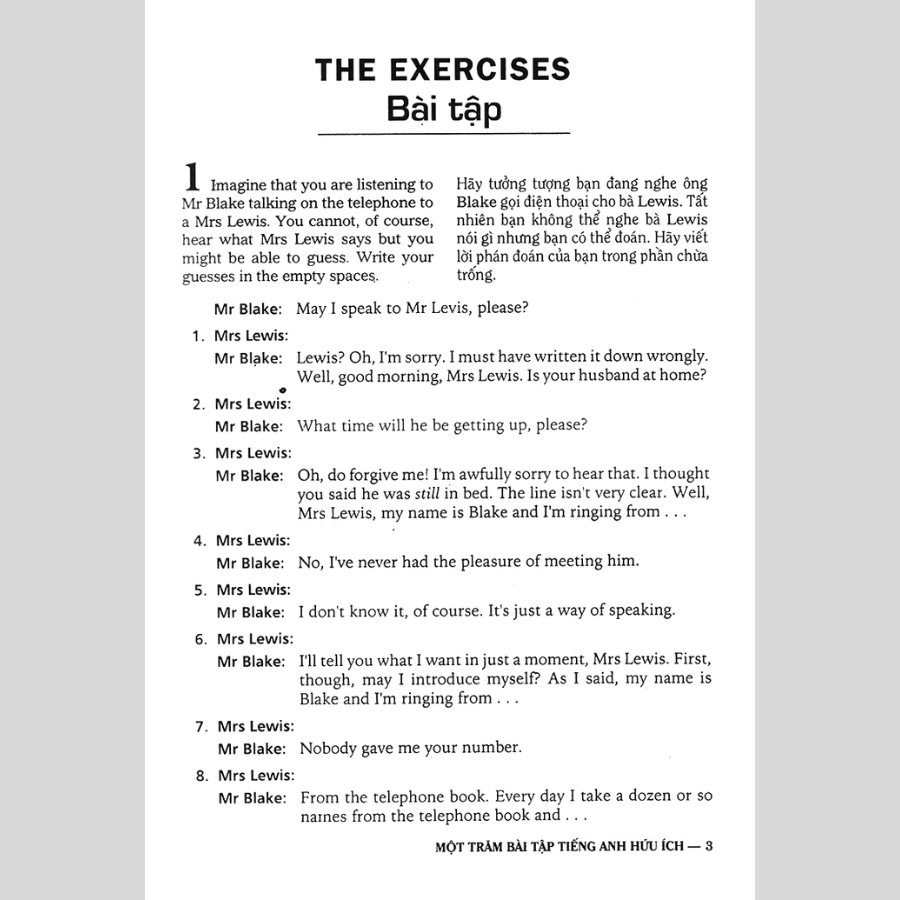 THE EXERCISES
Bài tập

1 Imagine that you are listening to Mr Blake talking on the telephone to a Mrs Lewis. You cannot, of course, hear what Mrs Lewis says but you might be able to guess. Write your guesses in the empty spaces.

Hãy tưởng tượng bạn đang nghe ông Blake gọi điện thoại cho bà Lewis. Tất nhiên bạn không thể nghe bà Lewis nói gì nhưng bạn có thể đoán. Hãy viết lời phán đoán của bạn trong phần chừa trống.

Mr Blake: May I speak to Mr Levis, please?

1. Mrs Lewis:
Mr Blake: Lewis? Oh, I'm sorry. I must have written it down wrongly. Well, good morning, Mrs Lewis. Is your husband at home?

2. Mrs Lewis:
Mr Blake: What time will he be getting up, please?

3. Mrs Lewis:
Mr Blake: Oh, do forgive me! I'm awfully sorry to hear that. I thought you said he was still in bed. The line isn't very clear. Well, Mrs Lewis, my name is Blake and I'm ringing from . . .

4. Mrs Lewis:
Mr Blake: No, I've never had the pleasure of meeting him.

5. Mrs Lewis:
Mr Blake: I don't know it, of course. It's just a way of speaking.

6. Mrs Lewis:
Mr Blake: I'll tell you what I want in just a moment, Mrs Lewis. First, though, may I introduce myself? As I said, my name is Blake and I'm ringing from . . .

7. Mrs Lewis:
Mr Blake: Nobody gave me your number.

8. Mrs Lewis:
Mr Blake: From the telephone book. Every day I take a dozen or so names from the telephone book and . . .

MỘT TRĂM BÀI TẬP TIẾNG ANH HỮU ÍCH — 3